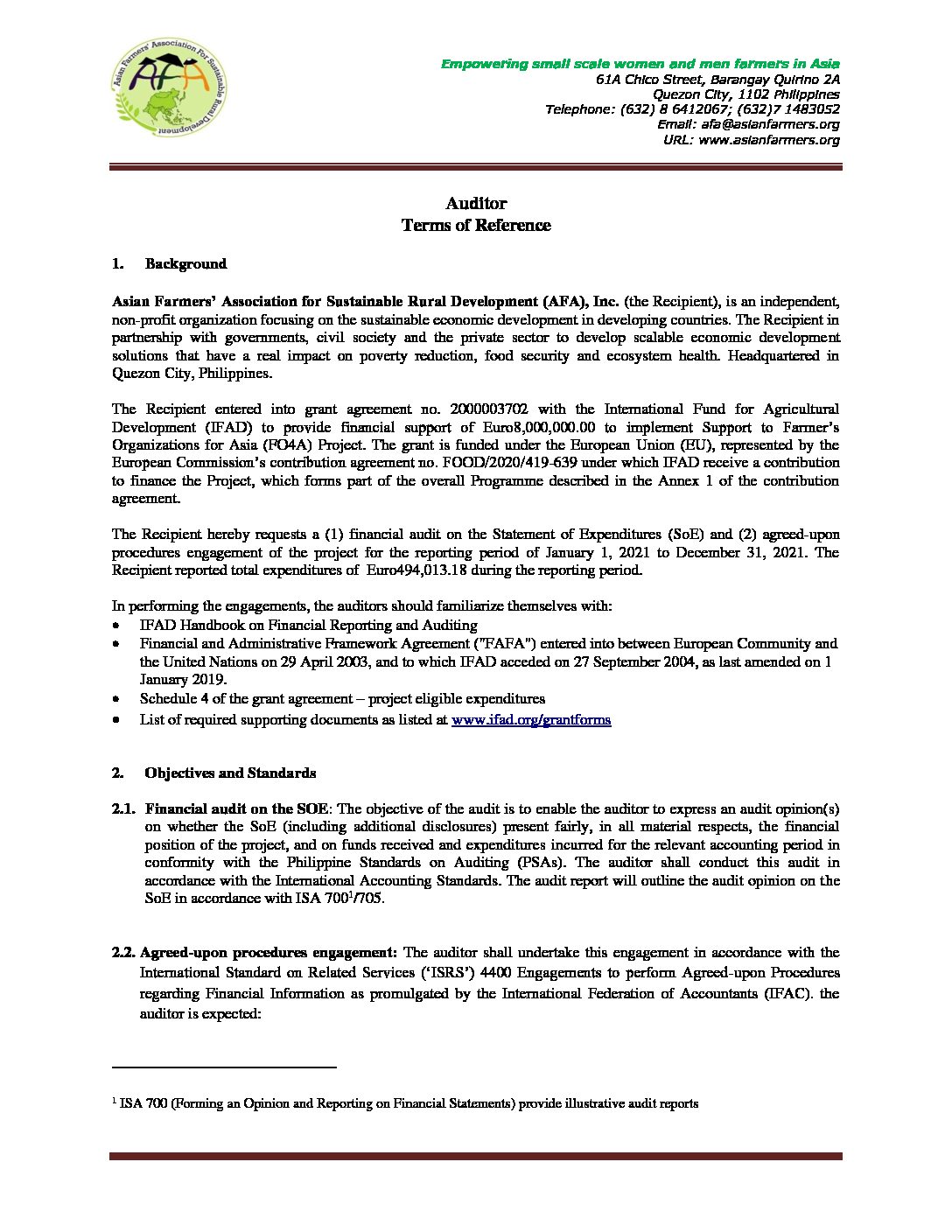 Asian Farmers' Association for Sustainable Rural Development

AFA

Empowering small scale women and men farmers in Asia
61A Chico Street, Barangay Quirino 2A
Quezon City, 1102 Philippines
Telephone: (632) 8 6412067; (632)7 1483052
Email: afa@asianfarmers.org
URL: www.asianfarmers.org

Auditor
Terms of Reference

1. Background

Asian Farmers' Association for Sustainable Rural Development (AFA), Inc. (the Recipient), is an independent, non-profit organization focusing on the sustainable economic development in developing countries. The Recipient in partnership with governments, civil society and the private sector to develop scalable economic development solutions that have a real impact on poverty reduction, food security and ecosystem health. Headquartered in Quezon City, Philippines.

The Recipient entered into grant agreement no. 2000003702 with the International Fund for Agricultural Development (IFAD) to provide financial support of Euro8,000,000.00 to implement Support to Farmer's Organizations for Asia (FO4A) Project. The grant is funded under the European Union (EU), represented by the European Commission's contribution agreement no. FOOD/2020/419-639 under which IFAD receive a contribution to finance the Project, which forms part of the overall Programme described in the Annex 1 of the contribution agreement.

The Recipient hereby requests a (1) financial audit on the Statement of Expenditures (SoE) and (2) agreed-upon procedures engagement of the project for the reporting period of January 1, 2021 to December 31, 2021. The Recipient reported total expenditures of Euro494,013.18 during the reporting period.

In performing the engagements, the auditors should familiarize themselves with:
• IFAD Handbook on Financial Reporting and Auditing
• Financial and Administrative Framework Agreement ("FAFA") entered into between European Community and the United Nations on 29 April 2003, and to which IFAD acceded on 27 September 2004, as last amended on 1 January 2019.
• Schedule 4 of the grant agreement – project eligible expenditures
• List of required supporting documents as listed at www.ifad.org/grantforms

2. Objectives and Standards

2.1. Financial audit on the SOE: The objective of the audit is to enable the auditor to express an audit opinion(s) on whether the SoE (including additional disclosures) present fairly, in all material respects, the financial position of the project, and on funds received and expenditures incurred for the relevant accounting period in conformity with the Philippine Standards on Auditing (PSAs). The auditor shall conduct this audit in accordance with the International Accounting Standards. The audit report will outline the audit opinion on the SoE in accordance with ISA 700$^1$/705.

2.2. Agreed-upon procedures engagement: The auditor shall undertake this engagement in accordance with the International Standard on Related Services ('ISRS') 4400 Engagements to perform Agreed-upon Procedures regarding Financial Information as promulgated by the International Federation of Accountants (IFAC). the auditor is expected:

$^1$ ISA 700 (Forming an Opinion and Reporting on Financial Statements) provide illustrative audit reports